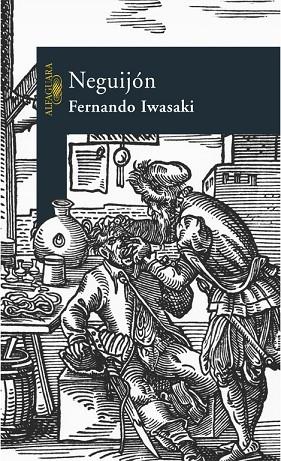 ALFAGUARA

Neguijón

Fernando Iwasaki